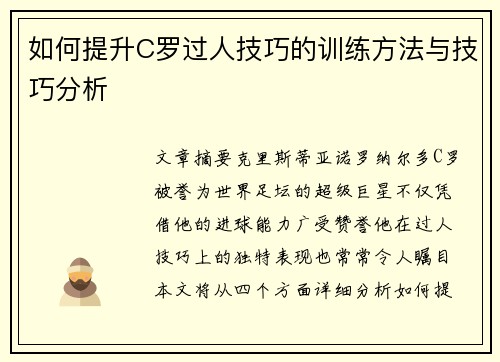 如何提升C罗过人技巧的训练方法与技巧分析

文章摘要克里斯蒂亚诺罗纳尔多C罗被誉为世界足坛的超级巨星不仅凭借他的进球能力广受赞誉他在过人技巧上的独特表现也常常令人瞩目本文将从四个方面详细分析如何提